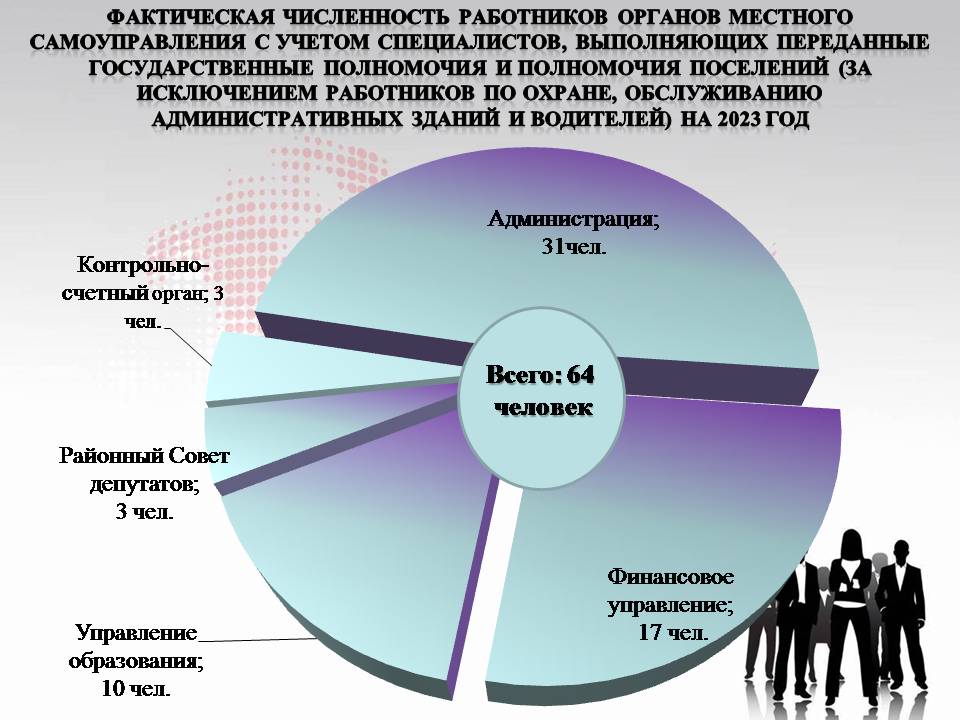 ФАКТИЧЕСКАЯ ЧИСЛЕННОСТЬ РАБОТНИКОВ ОРГАНОВ МЕСТНОГО САМОУПРАВЛЕНИЯ С УЧЕТОМ СПЕЦИАЛИСТОВ, ВЫПОЛНЯЮЩИХ ПЕРЕДАННЫЕ ГОСУДАРСТВЕННЫЕ ПОЛНОМОЧИЯ И ПОЛНОМОЧИЯ ПОСЕЛЕНИЙ (ЗА ИСКЛЮЧЕНИЕМ РАБОТНИКОВ ПО ОХРАНЕ, ОБСЛУЖИВАНИЮ АДМИНИСТРАТИВНЫХ ЗДАНИЙ И ВОДИТЕЛЕЙ) НА 2023 ГОД

Администрация; 31чел.

Контрольно-счетный орган; 3 чел.

Всего: 64 человек

Районный Совет депутатов; 3 чел.

Финансовое управление; 17 чел.

Управление образования; 10 чел.